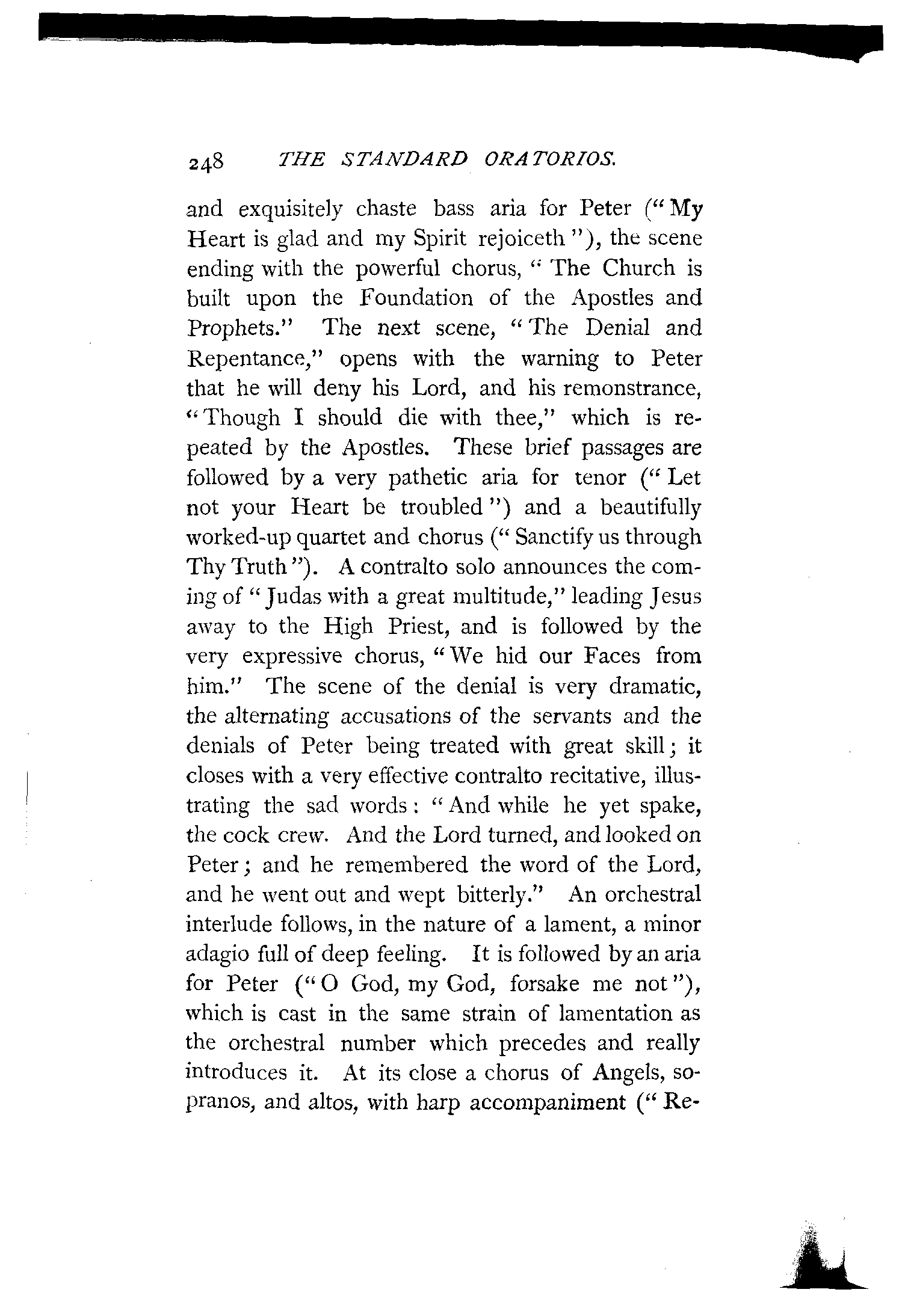 248 THE STANDARD ORATORIOS.

and exquisitely chaste bass aria for Peter ("My Heart is glad and my Spirit rejoiceth"), the scene ending with the powerful chorus, "The Church is built upon the Foundation of the Apostles and Prophets." The next scene, "The Denial and Repentance," opens with the warning to Peter that he will deny his Lord, and his remonstrance, "Though I should die with thee," which is repeated by the Apostles. These brief passages are followed by a very pathetic aria for tenor ("Let not your Heart be troubled") and a beautifully worked-up quartet and chorus ("Sanctify us through Thy Truth"). A contralto solo announces the coming of "Judas with a great multitude," leading Jesus away to the High Priest, and is followed by the very expressive chorus, "We hid our Faces from him." The scene of the denial is very dramatic, the alternating accusations of the servants and the denials of Peter being treated with great skill; it closes with a very effective contralto recitative, illustrating the sad words: "And while he yet spake, the cock crew. And the Lord turned, and looked on Peter; and he remembered the word of the Lord, and he went out and wept bitterly." An orchestral interlude follows, in the nature of a lament, a minor adagio full of deep feeling. It is followed by an aria for Peter ("O God, my God, forsake me not"), which is cast in the same strain of lamentation as the orchestral number which precedes and really introduces it. At its close a chorus of Angels, sopranos, and altos, with harp accompaniment ("Re-